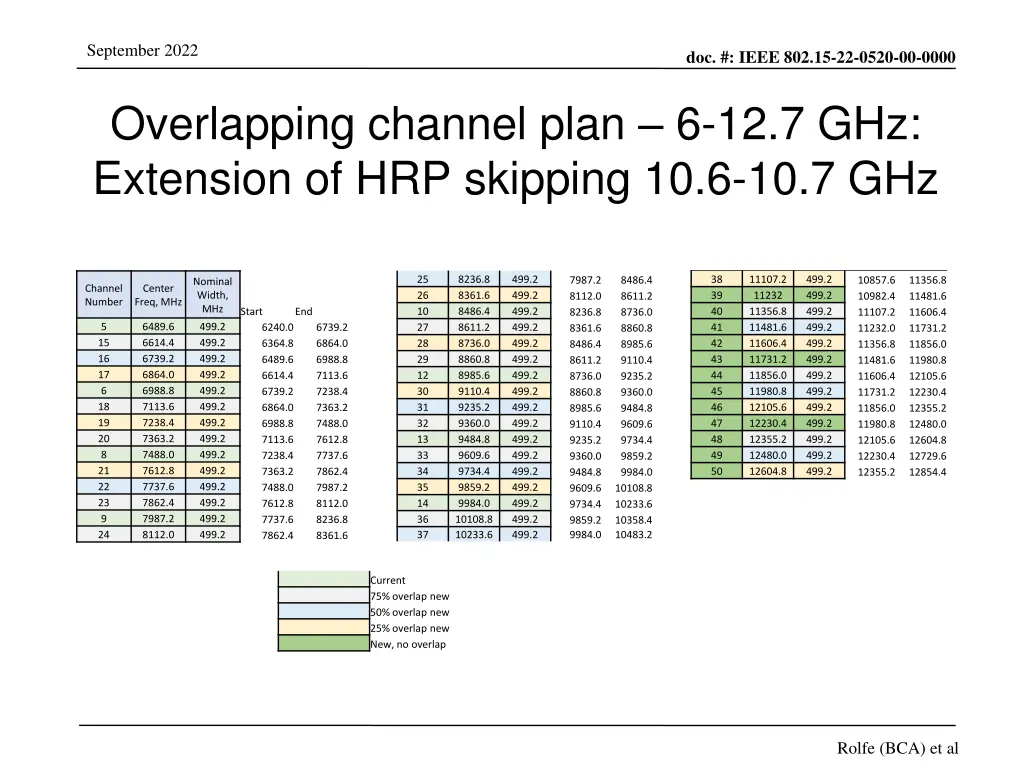 September 2022

doc. #: IEEE 802.15-22-0520-00-0000

Overlapping channel plan – 6-12.7 GHz: Extension of HRP skipping 10.6-10.7 GHz

| Channel Number | Center Freq, MHz | Nominal Width, MHz | Start | End |
|---|---|---|---|---|
| 5 | 6489.6 | 499.2 | 6240.0 | 6739.2 |
| 15 | 6614.4 | 499.2 | 6364.8 | 6864.0 |
| 16 | 6739.2 | 499.2 | 6489.6 | 6988.8 |
| 17 | 6864.0 | 499.2 | 6614.4 | 7113.6 |
| 6 | 6988.8 | 499.2 | 6739.2 | 7238.4 |
| 18 | 7113.6 | 499.2 | 6864.0 | 7363.2 |
| 19 | 7238.4 | 499.2 | 6988.8 | 7488.0 |
| 20 | 7363.2 | 499.2 | 7113.6 | 7612.8 |
| 8 | 7488.0 | 499.2 | 7238.4 | 7737.6 |
| 21 | 7612.8 | 499.2 | 7363.2 | 7862.4 |
| 22 | 7737.6 | 499.2 | 7488.0 | 7987.2 |
| 23 | 7862.4 | 499.2 | 7612.8 | 8112.0 |
| 9 | 7987.2 | 499.2 | 7737.6 | 8236.8 |
| 24 | 8112.0 | 499.2 | 7862.4 | 8361.6 |

| | | | | |
|---|---|---|---|---|
| 25 | 8236.8 | 499.2 | 7987.2 | 8486.4 |
| 26 | 8361.6 | 499.2 | 8112.0 | 8611.2 |
| 10 | 8486.4 | 499.2 | 8236.8 | 8736.0 |
| 27 | 8611.2 | 499.2 | 8361.6 | 8860.8 |
| 28 | 8736.0 | 499.2 | 8486.4 | 8985.6 |
| 29 | 8860.8 | 499.2 | 8611.2 | 9110.4 |
| 12 | 8985.6 | 499.2 | 8736.0 | 9235.2 |
| 30 | 9110.4 | 499.2 | 8860.8 | 9360.0 |
| 31 | 9235.2 | 499.2 | 8985.6 | 9484.8 |
| 32 | 9360.0 | 499.2 | 9110.4 | 9609.6 |
| 13 | 9484.8 | 499.2 | 9235.2 | 9734.4 |
| 33 | 9609.6 | 499.2 | 9360.0 | 9859.2 |
| 34 | 9734.4 | 499.2 | 9484.8 | 9984.0 |
| 35 | 9859.2 | 499.2 | 9609.6 | 10108.8 |
| 14 | 9984.0 | 499.2 | 9734.4 | 10233.6 |
| 36 | 10108.8 | 499.2 | 9859.2 | 10358.4 |
| 37 | 10233.6 | 499.2 | 9984.0 | 10483.2 |

| | | | | |
|---|---|---|---|---|
| 38 | 11107.2 | 499.2 | 10857.6 | 11356.8 |
| 39 | 11232 | 499.2 | 10982.4 | 11481.6 |
| 40 | 11356.8 | 499.2 | 11107.2 | 11606.4 |
| 41 | 11481.6 | 499.2 | 11232.0 | 11731.2 |
| 42 | 11606.4 | 499.2 | 11356.8 | 11856.0 |
| 43 | 11731.2 | 499.2 | 11481.6 | 11980.8 |
| 44 | 11856.0 | 499.2 | 11606.4 | 12105.6 |
| 45 | 11980.8 | 499.2 | 11731.2 | 12230.4 |
| 46 | 12105.6 | 499.2 | 11856.0 | 12355.2 |
| 47 | 12230.4 | 499.2 | 11980.8 | 12480.0 |
| 48 | 12355.2 | 499.2 | 12105.6 | 12604.8 |
| 49 | 12480.0 | 499.2 | 12230.4 | 12729.6 |
| 50 | 12604.8 | 499.2 | 12355.2 | 12854.4 |

Current
75% overlap new
50% overlap new
25% overlap new
New, no overlap

Rolfe (BCA) et al